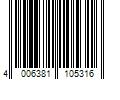 4 006381 105316